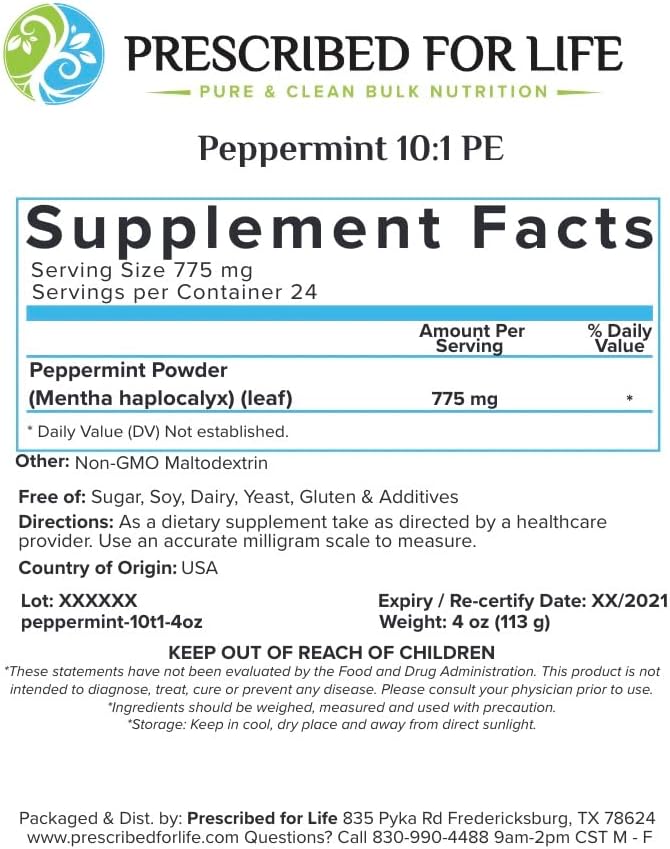 PRESCRIBED FOR LIFE
PURE & CLEAN BULK NUTRITION

Peppermint 10:1 PE

Supplement Facts
Serving Size 775 mg
Servings per Container 24

| | Amount Per Serving | % Daily Value |
|---|---|---|
| Peppermint Powder (Mentha haplocalyx) (leaf) | 775 mg | * |

* Daily Value (DV) Not established.

Other: Non-GMO Maltodextrin

Free of: Sugar, Soy, Dairy, Yeast, Gluten & Additives

Directions: As a dietary supplement take as directed by a healthcare provider. Use an accurate milligram scale to measure.

Country of Origin: USA

Lot: XXXXXX
peppermint-10t1-4oz

Expiry / Re-certify Date: XX/2021
Weight: 4 oz (113 g)

KEEP OUT OF REACH OF CHILDREN

*These statements have not been evaluated by the Food and Drug Administration. This product is not intended to diagnose, treat, cure or prevent any disease. Please consult your physician prior to use.
*Ingredients should be weighed, measured and used with precaution.
*Storage: Keep in cool, dry place and away from direct sunlight.

Packaged & Dist. by: Prescribed for Life 835 Pyka Rd Fredericksburg, TX 78624
www.prescribedforlife.com Questions? Call 830-990-4488 9am-2pm CST M - F